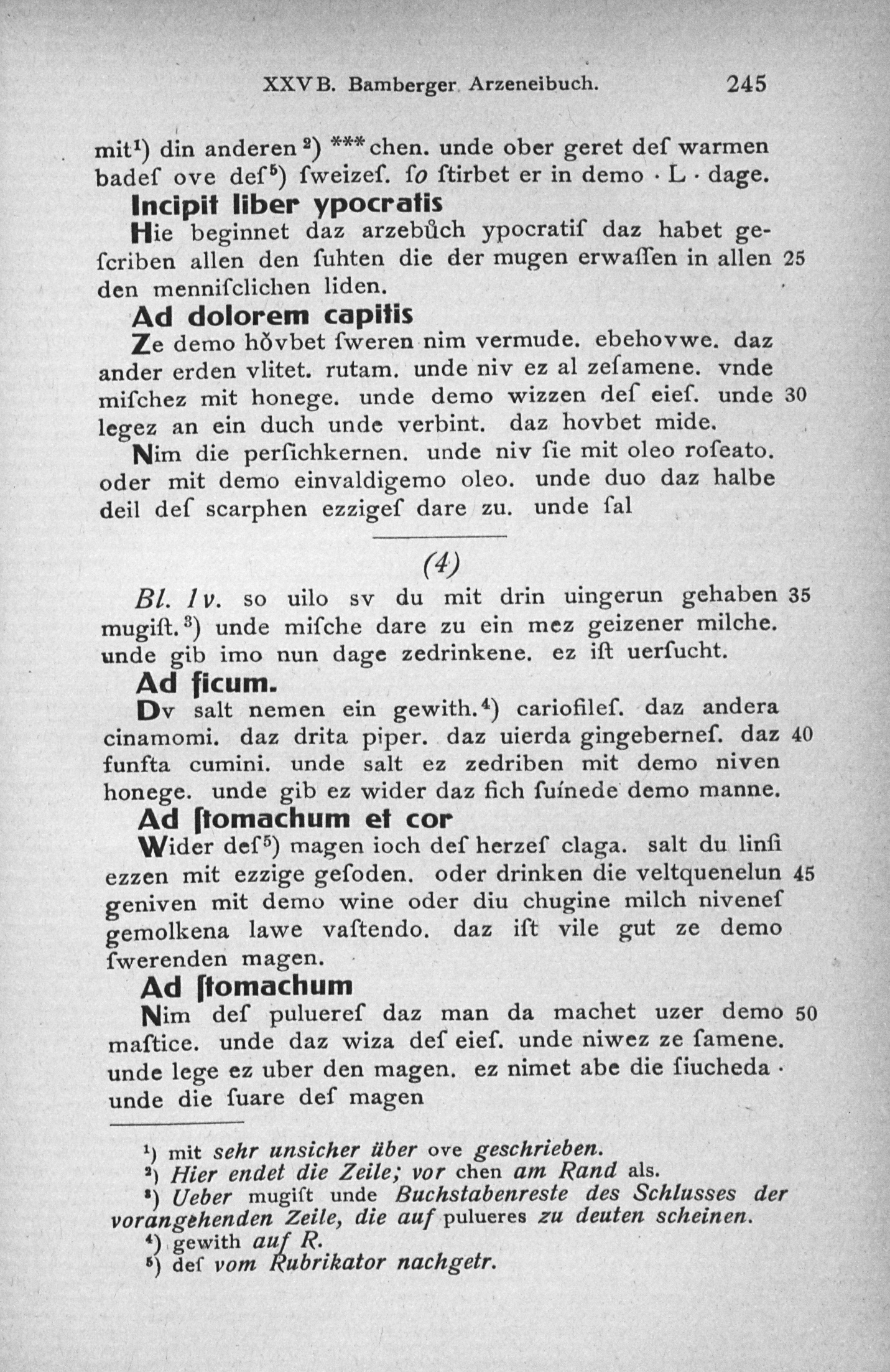 XXVB. Bamberger Arzeneibuch. 245

mit¹) din anderen²) ***chen. unde ober geret deſ warmen badeſ ove deſ⁵) ſweizeſ. ſo ſtirbet er in demo · L · dage.

Incipit liber ypocratis

Hie beginnet daz arzebůch ypocratiſ daz habet geſcriben allen den ſuhten die der mugen erwaſſen in allen 25 den menniſclichen liden.

Ad dolorem capitis

Ze demo hŏvbet ſweren nim vermude. ebehovwe. daz ander erden vlitet. rutam. unde niv ez al zeſamene. vnde miſchez mit honege. unde demo wizzen deſ eieſ. unde 30 legez an ein duch unde verbint. daz hovbet mide.

Nim die perſichkernen. unde niv ſie mit oleo roſeato. oder mit demo einvaldigemo oleo. unde duo daz halbe deil deſ scarphen ezzigeſ dare zu. unde ſal

(4)

Bl. 1v. so uilo sv du mit drin uingerun gehaben 35 mugiſt.³) unde miſche dare zu ein mez geizener milche. unde gib imo nun dage zedrinkene. ez iſt uerſucht.

Ad ficum.

Dv salt nemen ein gewith.⁴) cariofileſ. daz andera cinamomi. daz drita piper. daz uierda gingeberneſ. daz 40 funfta cumini. unde salt ez zedriben mit demo niven honege. unde gib ez wider daz fich ſuínede demo manne.

Ad ſtomachum et cor

Wider deſ⁵) magen ioch deſ herzeſ claga. salt du linſi ezzen mit ezzige geſoden. oder drinken die veltquenelun 45 geniven mit demo wine oder diu chugine milch niveneſ gemolkena lawe vaſtendo. daz iſt vile gut ze demo ſwerenden magen.

Ad ſtomachum

Nim deſ pulvereſ daz man da machet uzer demo 50 maſtice. unde daz wiza deſ eieſ. unde niwez ze ſamene. unde lege ez uber den magen. ez nimet abe die ſiucheda · unde die ſuare deſ magen

¹) mit sehr unsicher über ove geschrieben.
²) Hier endet die Zeile; vor chen am Rand als.
³) Ueber mugiſt unde Buchstabenreste des Schlusses der vorangehenden Zeile, die auf pulueres zu deuten scheinen.
⁴) gewith auf R.
⁵) deſ vom Rubrikator nachgetr.